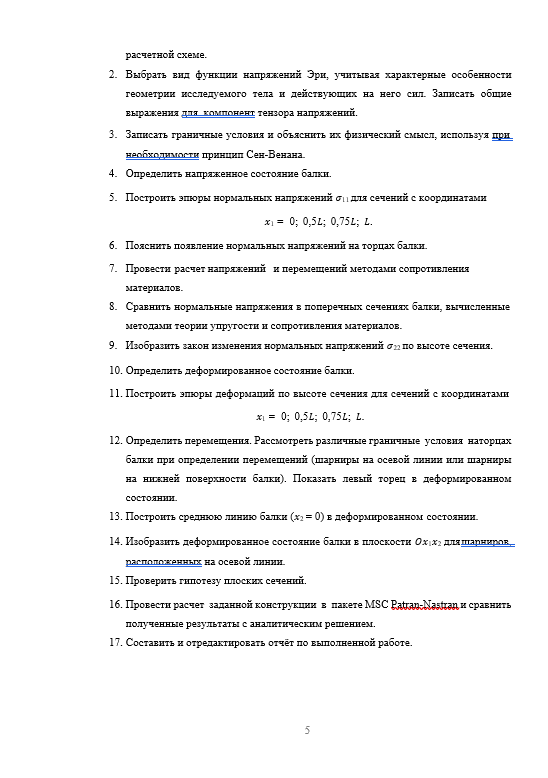 расчетной схеме.

2. Выбрать вид функции напряжений Эри, учитывая характерные особенности геометрии исследуемого тела и действующих на него сил. Записать общие выражения для компонент тензора напряжений.

3. Записать граничные условия и объяснить их физический смысл, используя при необходимости принцип Сен-Венана.

4. Определить напряженное состояние балки.

5. Построить эпюры нормальных напряжений $\sigma_{11}$ для сечений с координатами

$x_1 = 0;\ 0{,}5L;\ 0{,}75L;\ L.$

6. Пояснить появление нормальных напряжений на торцах балки.

7. Провести расчет напряжений и перемещений методами сопротивления материалов.

8. Сравнить нормальные напряжения в поперечных сечениях балки, вычисленные методами теории упругости и сопротивления материалов.

9. Изобразить закон изменения нормальных напряжений $\sigma_{22}$ по высоте сечения.

10. Определить деформированное состояние балки.

11. Построить эпюры деформаций по высоте сечения для сечений с координатами

$x_1 = 0;\ 0{,}5L;\ 0{,}75L;\ L.$

12. Определить перемещения. Рассмотреть различные граничные условия наторцах балки при определении перемещений (шарниры на осевой линии или шарниры на нижней поверхности балки). Показать левый торец в деформированном состоянии.

13. Построить среднюю линию балки ($x_2 = 0$) в деформированном состоянии.

14. Изобразить деформированное состояние балки в плоскости $Ox_1x_2$ для шарниров, расположенных на осевой линии.

15. Проверить гипотезу плоских сечений.

16. Провести расчет заданной конструкции в пакете MSC Patran-Nastran и сравнить полученные результаты с аналитическим решением.

17. Составить и отредактировать отчёт по выполненной работе.

5